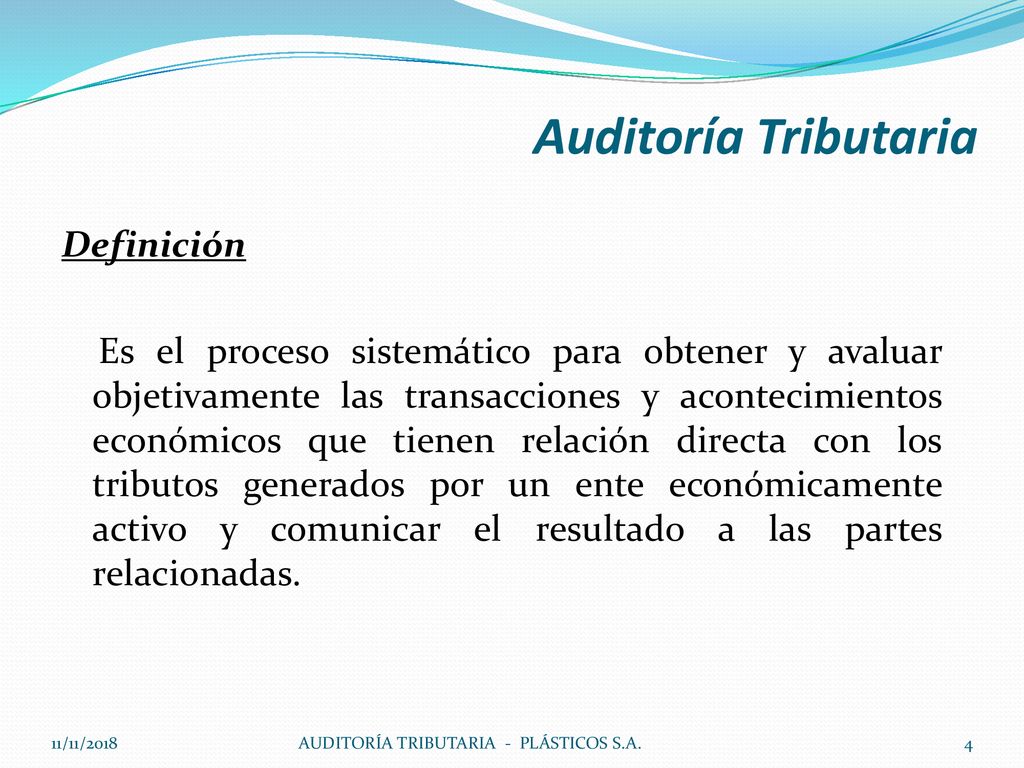 Auditoría Tributaria

Definición

Es el proceso sistemático para obtener y avaluar objetivamente las transacciones y acontecimientos económicos que tienen relación directa con los tributos generados por un ente económicamente activo y comunicar el resultado a las partes relacionadas.

11/11/2018

AUDITORÍA TRIBUTARIA - PLÁSTICOS S.A.

4